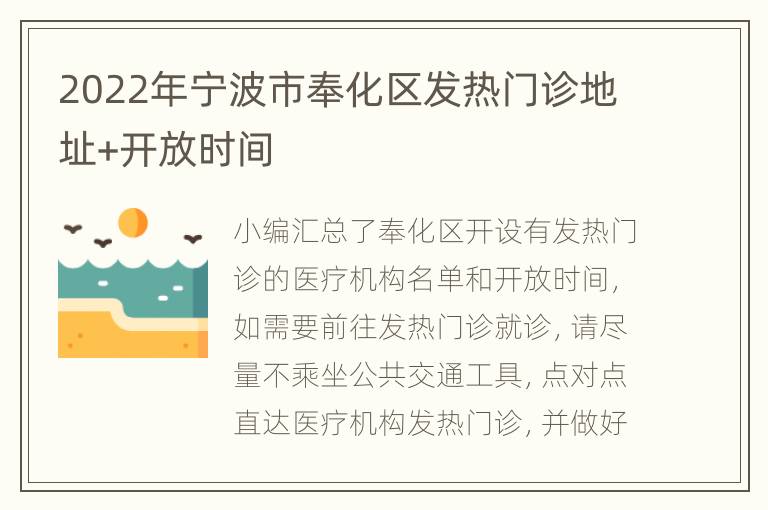 2022年宁波市奉化区发热门诊地址+开放时间

小编汇总了奉化区开设有发热门诊的医疗机构名单和开放时间，如需要前往发热门诊就诊，请尽量不乘坐公共交通工具，点对点直达医疗机构发热门诊，并做好